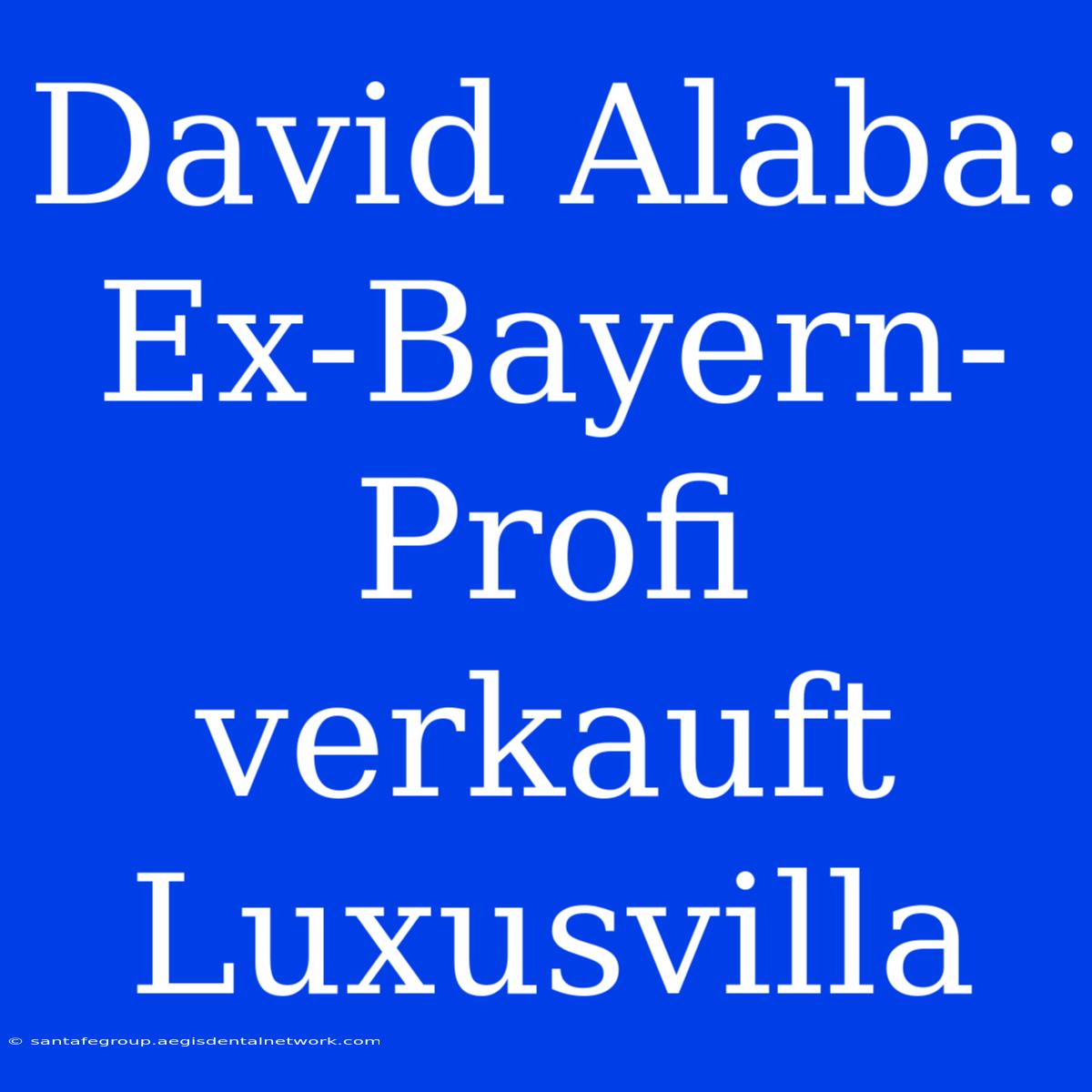 David Alaba: Ex-Bayern-Profi verkauft Luxusvilla

© santafegroup.aegisdentalnetwork.com